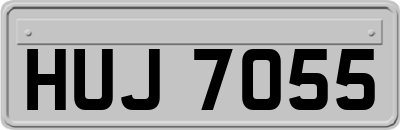 HUJ 7055